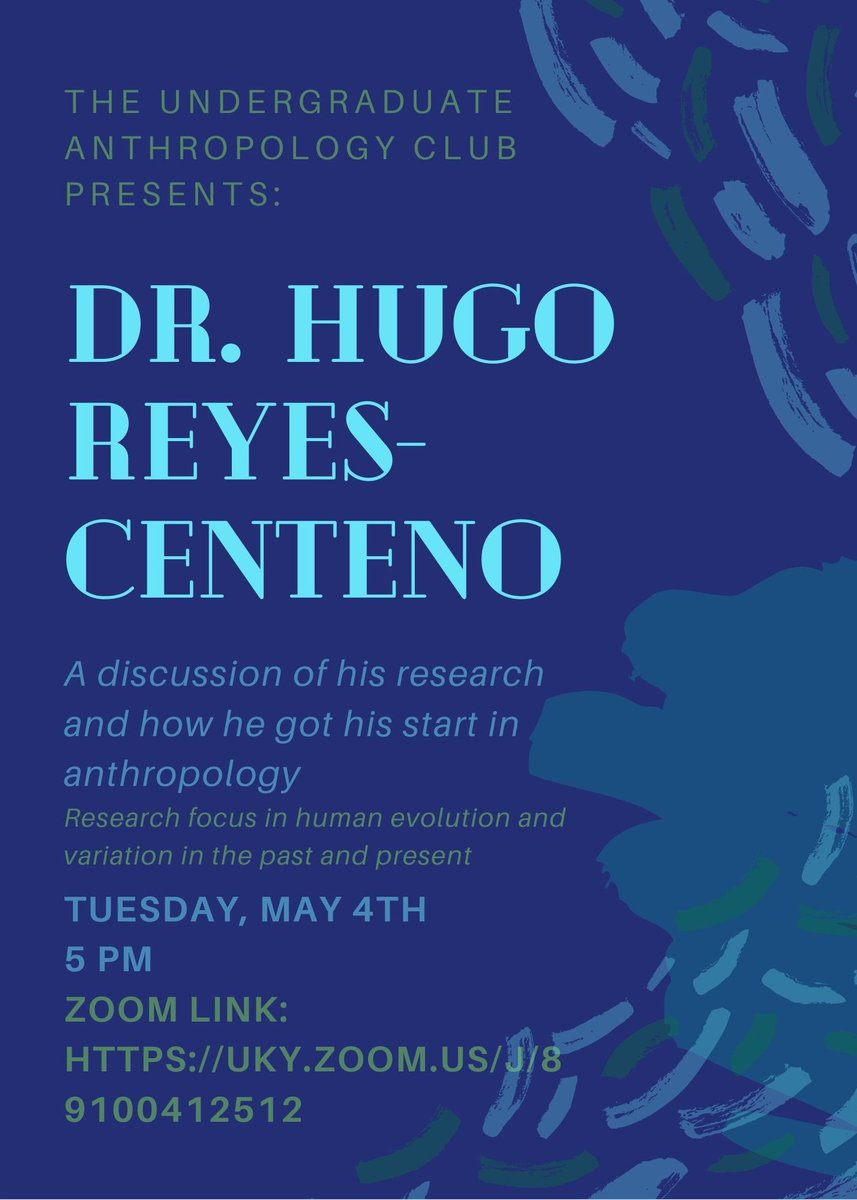 THE UNDERGRADUATE ANTHROPOLOGY CLUB PRESENTS:

DR. HUGO REYES-CENTENO

A discussion of his research and how he got his start in anthropology

Research focus in human evolution and variation in the past and present

TUESDAY, MAY 4TH
5 PM
ZOOM LINK:
HTTPS://UKY.ZOOM.US/J/89100412512